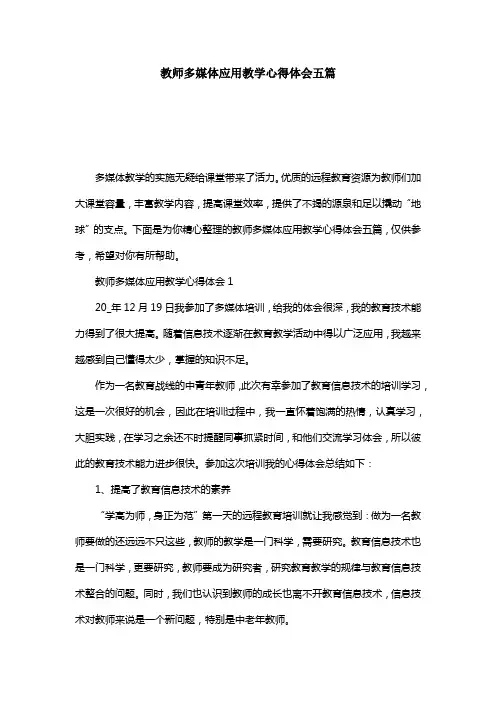 教师多媒体应用教学心得体会五篇

多媒体教学的实施无疑给课堂带来了活力。优质的远程教育资源为教师们加大课堂容量，丰富教学内容，提高课堂效率，提供了不竭的源泉和足以撬动“地球”的支点。下面是为你精心整理的教师多媒体应用教学心得体会五篇，仅供参考，希望对你有所帮助。

教师多媒体应用教学心得体会 1

20_年 12 月 19 日我参加了多媒体培训，给我的体会很深，我的教育技术能力得到了很大提高。随着信息技术逐渐在教育教学活动中得以广泛应用，我越来越感到自己懂得太少，掌握的知识不足。

作为一名教育战线的中青年教师，此次有幸参加了教育信息技术的培训学习，这是一次很好的机会，因此在培训过程中，我一直怀着饱满的热情，认真学习，大胆实践，在学习之余还不时提醒同事抓紧时间，和他们交流学习体会，所以彼此的教育技术能力进步很快。参加这次培训我的心得体会总结如下：

1、提高了教育信息技术的素养

“学高为师，身正为范”第一天的远程教育培训就让我感觉到：做为一名教师要做的还远远不只这些，教师的教学是一门科学，需要研究。教育信息技术也是一门科学，更要研究，教师要成为研究者，研究教育教学的规律与教育信息技术整合的问题。同时，我们也认识到教师的成长也离不开教育信息技术，信息技术对教师来说是一个新问题，特别是中老年教师。